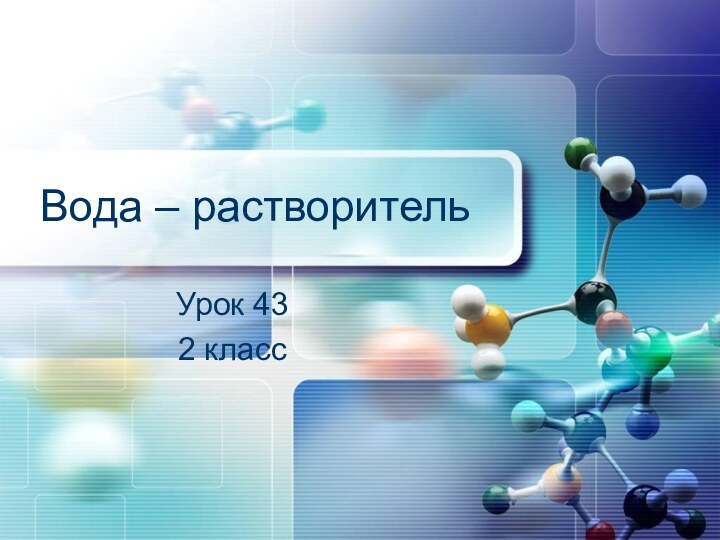 Вода – растворитель

Урок 43
2 класс